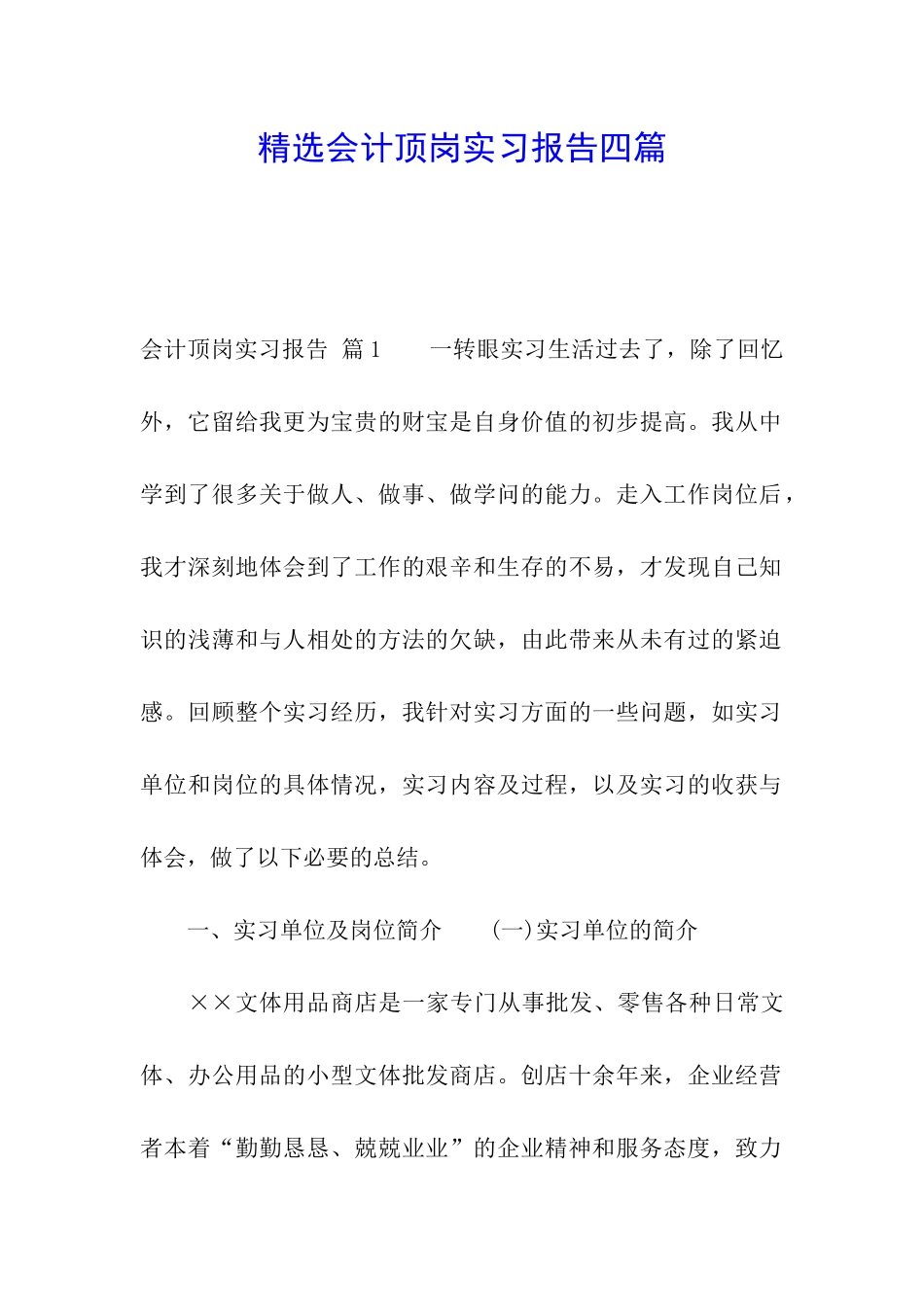 精选会计顶岗实习报告四篇

会计顶岗实习报告 篇1　　一转眼实习生活过去了，除了回忆外，它留给我更为宝贵的财宝是自身价值的初步提高。我从中学到了很多关于做人、做事、做学问的能力。走入工作岗位后，我才深刻地体会到了工作的艰辛和生存的不易，才发现自己知识的浅薄和与人相处的方法的欠缺，由此带来从未有过的紧迫感。回顾整个实习经历，我针对实习方面的一些问题，如实习单位和岗位的具体情况，实习内容及过程，以及实习的收获与体会，做了以下必要的总结。

一、实习单位及岗位简介　　(一)实习单位的简介

××文体用品商店是一家专门从事批发、零售各种日常文体、办公用品的小型文体批发商店。创店十余年来，企业经营者本着“勤勤恳恳、兢兢业业”的企业精神和服务态度，致力